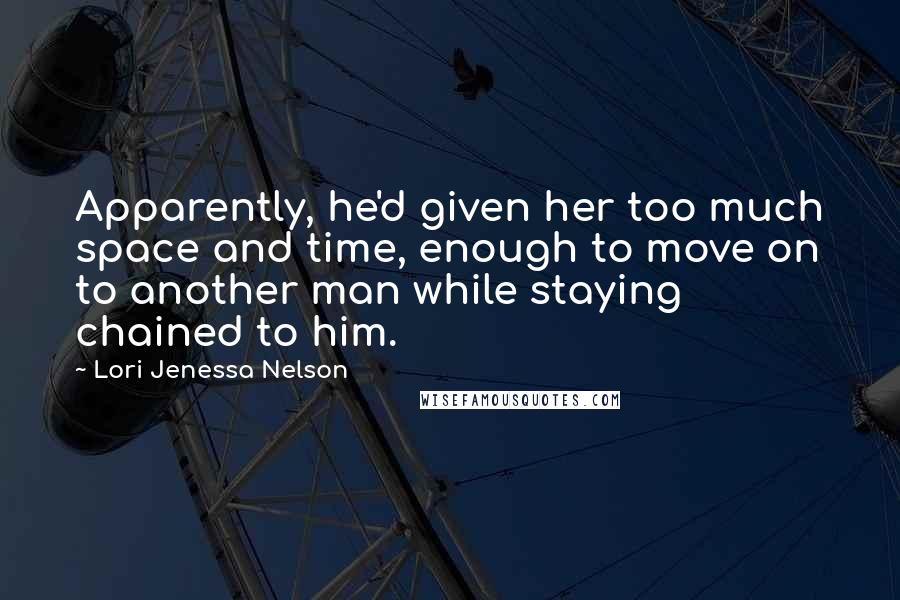 Apparently, he'd given her too much space and time, enough to move on to another man while staying chained to him.

~ Lori Jenessa Nelson

WISEFAMOUSQUOTES.COM